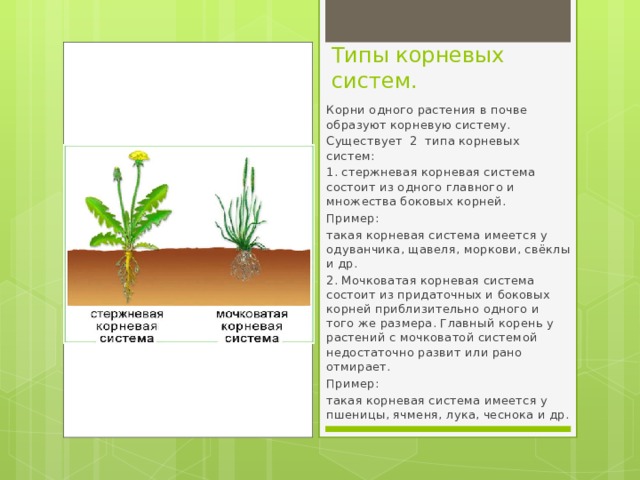 стержневая корневая система

мочковатая корневая система

Типы корневых систем.

Корни одного растения в почве образуют корневую систему.

Существует 2 типа корневых систем:

1. стержневая корневая система состоит из одного главного и множества боковых корней.

Пример:

такая корневая система имеется у одуванчика, щавеля, моркови, свёклы и др.

2. Мочковатая корневая система состоит из придаточных и боковых корней приблизительно одного и того же размера. Главный корень у растений с мочковатой системой недостаточно развит или рано отмирает.

Пример:

такая корневая система имеется у пшеницы, ячменя, лука, чеснока и др.